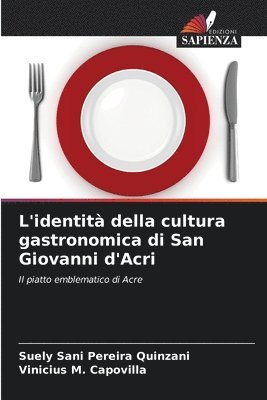 EDIZIONI
SAPIENZA

L'identità della cultura gastronomica di San Giovanni d'Acri

Il piatto emblematico di Acre

Suely Sani Pereira Quinzani
Vinicius M. Capovilla